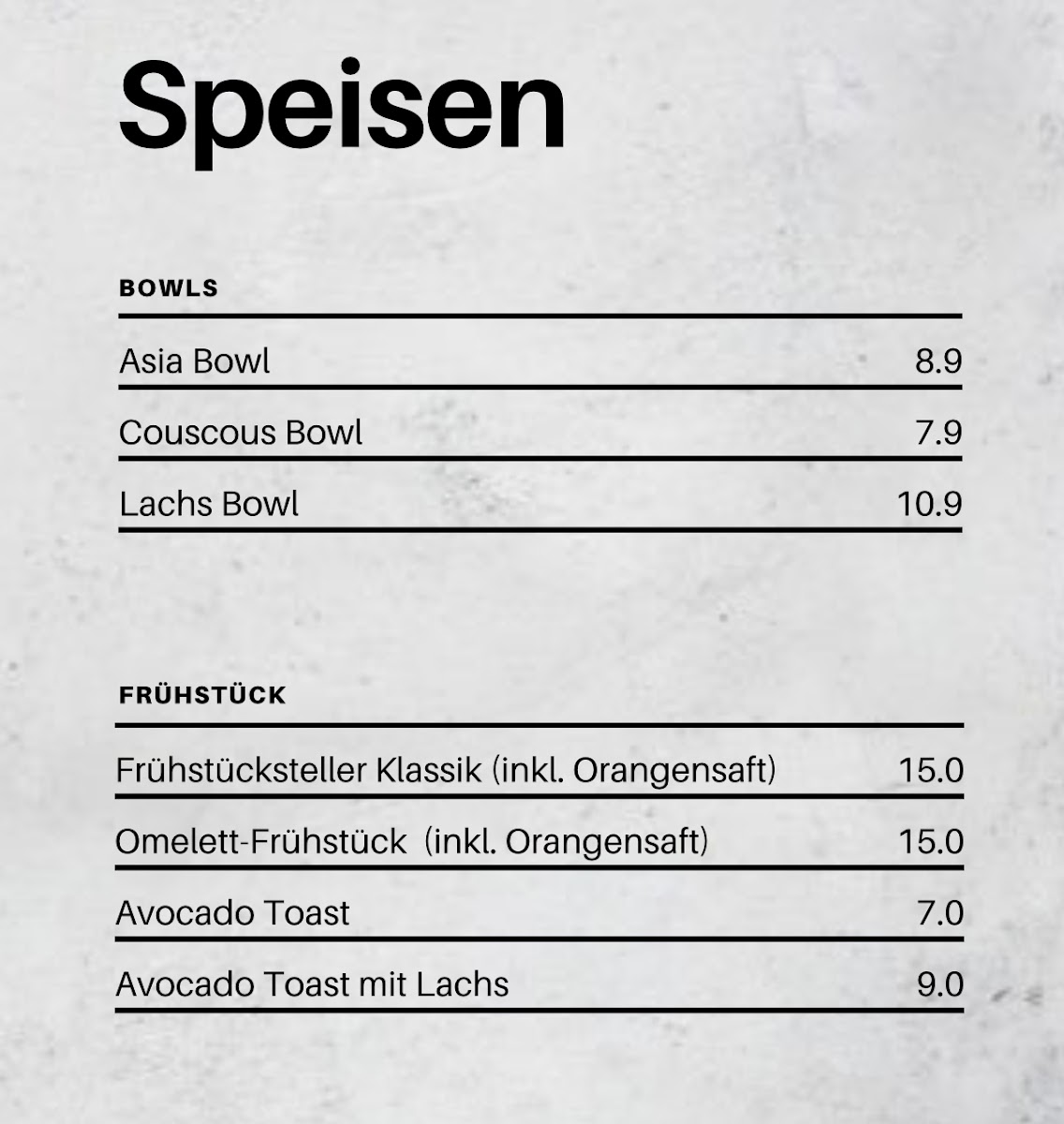 Speisen

BOWLS

Asia Bowl 8.9

Couscous Bowl 7.9

Lachs Bowl 10.9

FRÜHSTÜCK

Frühstücksteller Klassik (inkl. Orangensaft) 15.0

Omelett-Frühstück (inkl. Orangensaft) 15.0

Avocado Toast 7.0

Avocado Toast mit Lachs 9.0